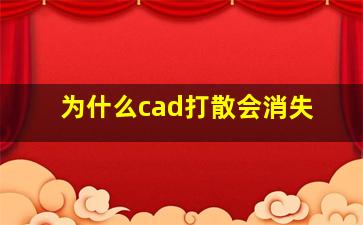 为什么cad打散会消失